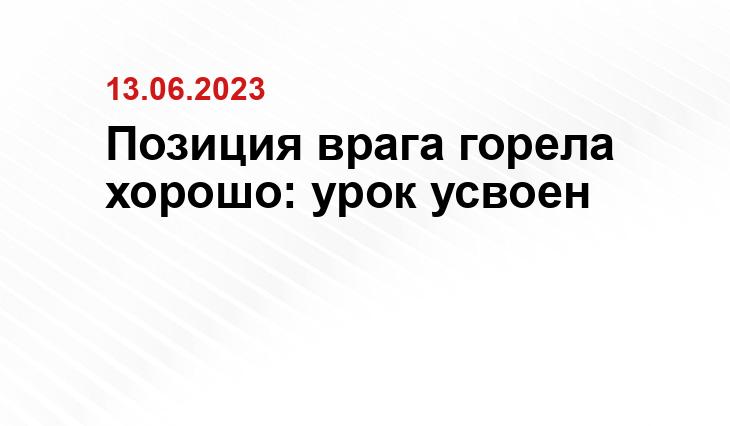 13.06.2023

Позиция врага горела хорошо: урок усвоен